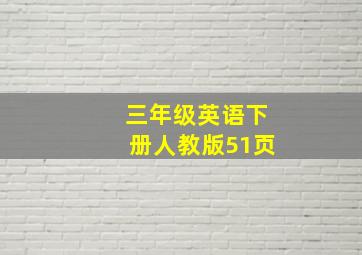 三年级英语下册人教版51页